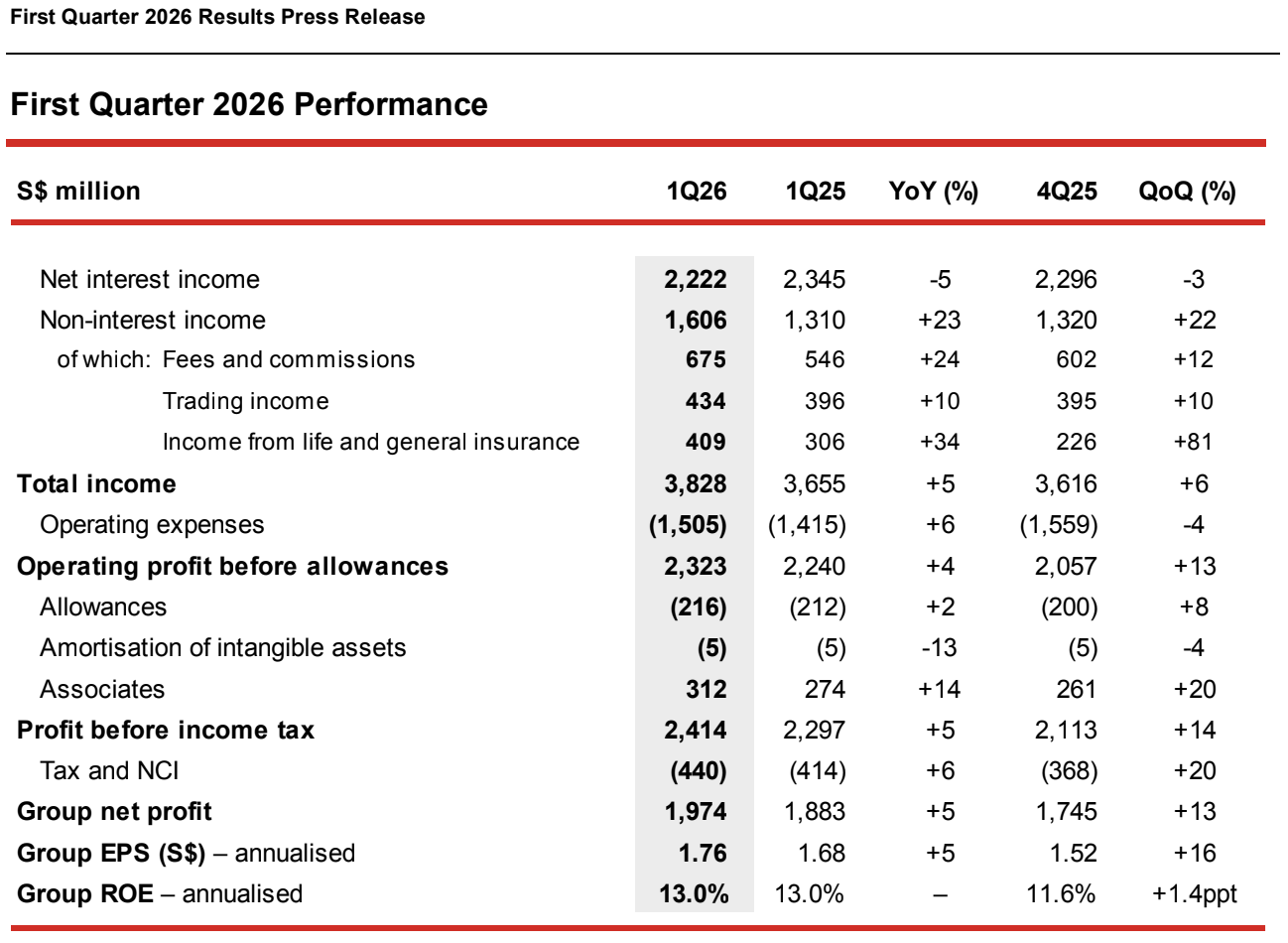 First Quarter 2026 Results Press Release

First Quarter 2026 Performance

| S$ million | 1Q26 | 1Q25 | YoY (%) | 4Q25 | QoQ (%) |
|---|---|---|---|---|---|
| Net interest income | 2,222 | 2,345 | -5 | 2,296 | -3 |
| Non-interest income | 1,606 | 1,310 | +23 | 1,320 | +22 |
| of which: Fees and commissions | 675 | 546 | +24 | 602 | +12 |
| Trading income | 434 | 396 | +10 | 395 | +10 |
| Income from life and general insurance | 409 | 306 | +34 | 226 | +81 |
| Total income | 3,828 | 3,655 | +5 | 3,616 | +6 |
| Operating expenses | (1,505) | (1,415) | +6 | (1,559) | -4 |
| Operating profit before allowances | 2,323 | 2,240 | +4 | 2,057 | +13 |
| Allowances | (216) | (212) | +2 | (200) | +8 |
| Amortisation of intangible assets | (5) | (5) | -13 | (5) | -4 |
| Associates | 312 | 274 | +14 | 261 | +20 |
| Profit before income tax | 2,414 | 2,297 | +5 | 2,113 | +14 |
| Tax and NCI | (440) | (414) | +6 | (368) | +20 |
| Group net profit | 1,974 | 1,883 | +5 | 1,745 | +13 |
| Group EPS (S$) – annualised | 1.76 | 1.68 | +5 | 1.52 | +16 |
| Group ROE – annualised | 13.0% | 13.0% | – | 11.6% | +1.4ppt |